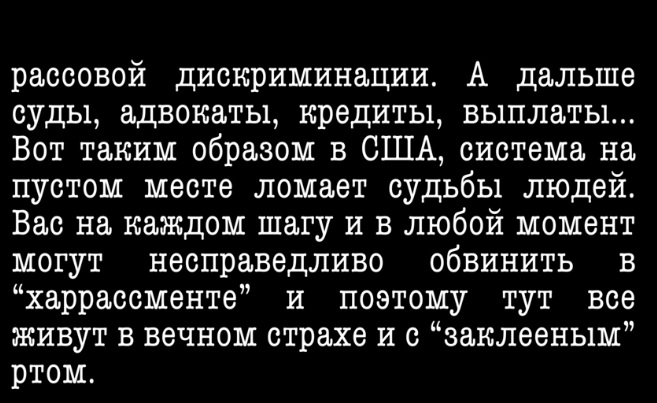 рассовой дискриминации. А дальше суды, адвокаты, кредиты, выплаты... Вот таким образом в США, система на пустом месте ломает судьбы людей. Вас на каждом шагу и в любой момент могут несправедливо обвинить в "харрассменте" и поэтому тут все живут в вечном страхе и с "заклееным" ртом.